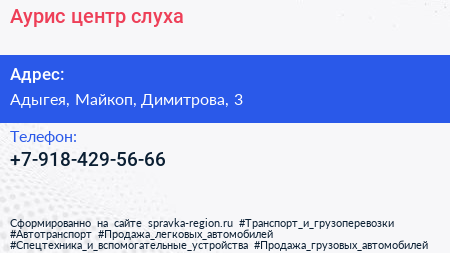 Аурис центр слуха

Адрес:
Адыгея, Майкоп, Димитрова, 3

Телефон:
+7-918-429-56-66

Сформированно на сайте spravka-region.ru #Транспорт_и_грузоперевозки #Автотранспорт #Продажа_легковых_автомобилей #Спецтехника_и_вспомогательные_устройства #Продажа_грузовых_автомобилей